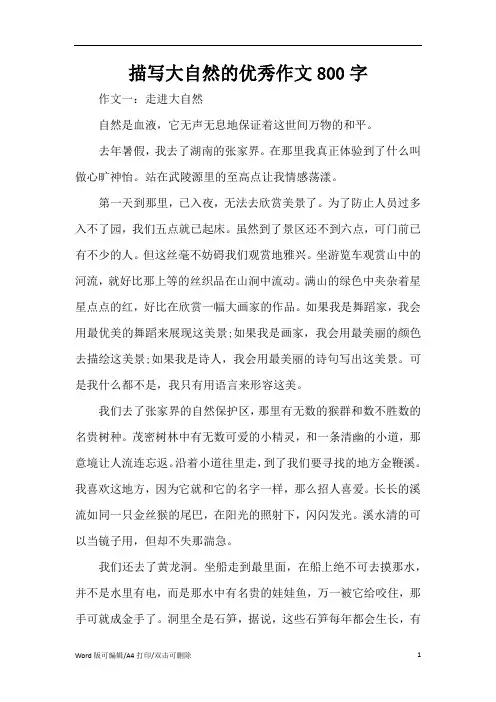 描写大自然的优秀作文800字

作文一：走进大自然

自然是血液，它无声无息地保证着这世间万物的和平。

去年暑假，我去了湖南的张家界。在那里我真正体验到了什么叫做心旷神怡。站在武陵源里的至高点让我情感荡漾。

第一天到那里，已入夜，无法去欣赏美景了。为了防止人员过多入不了园，我们五点就已起床。虽然到了景区还不到六点，可门前已有不少的人。但这丝毫不妨碍我们观赏地雅兴。坐游览车观赏山中的河流，就好比那上等的丝织品在山涧中流动。满山的绿色中夹杂着星星点点的红，好比在欣赏一幅大画家的作品。如果我是舞蹈家，我会用最优美的舞蹈来展现这美景;如果我是画家，我会用最美丽的颜色去描绘这美景;如果我是诗人，我会用最美丽的诗句写出这美景。可是我什么都不是，我只有用语言来形容这美。

我们去了张家界的自然保护区，那里有无数的猴群和数不胜数的名贵树种。茂密树林中有无数可爱的小精灵，和一条清幽的小道，那意境让人流连忘返。沿着小道往里走，到了我们要寻找的地方金鞭溪。我喜欢这地方，因为它就和它的名字一样，那么招人喜爱。长长的溪流如同一只金丝猴的尾巴，在阳光的照射下，闪闪发光。溪水清的可以当镜子用，但却不失那湍急。

我们还去了黄龙洞。坐船走到最里面，在船上绝不可去摸那水，并不是水里有电，而是那水中有名贵的娃娃鱼，万一被它给咬住，那手可就成金手了。洞里全是石笋，据说，这些石笋每年都会生长，有

Word 版可编辑/A4 打印/双击可删除 1